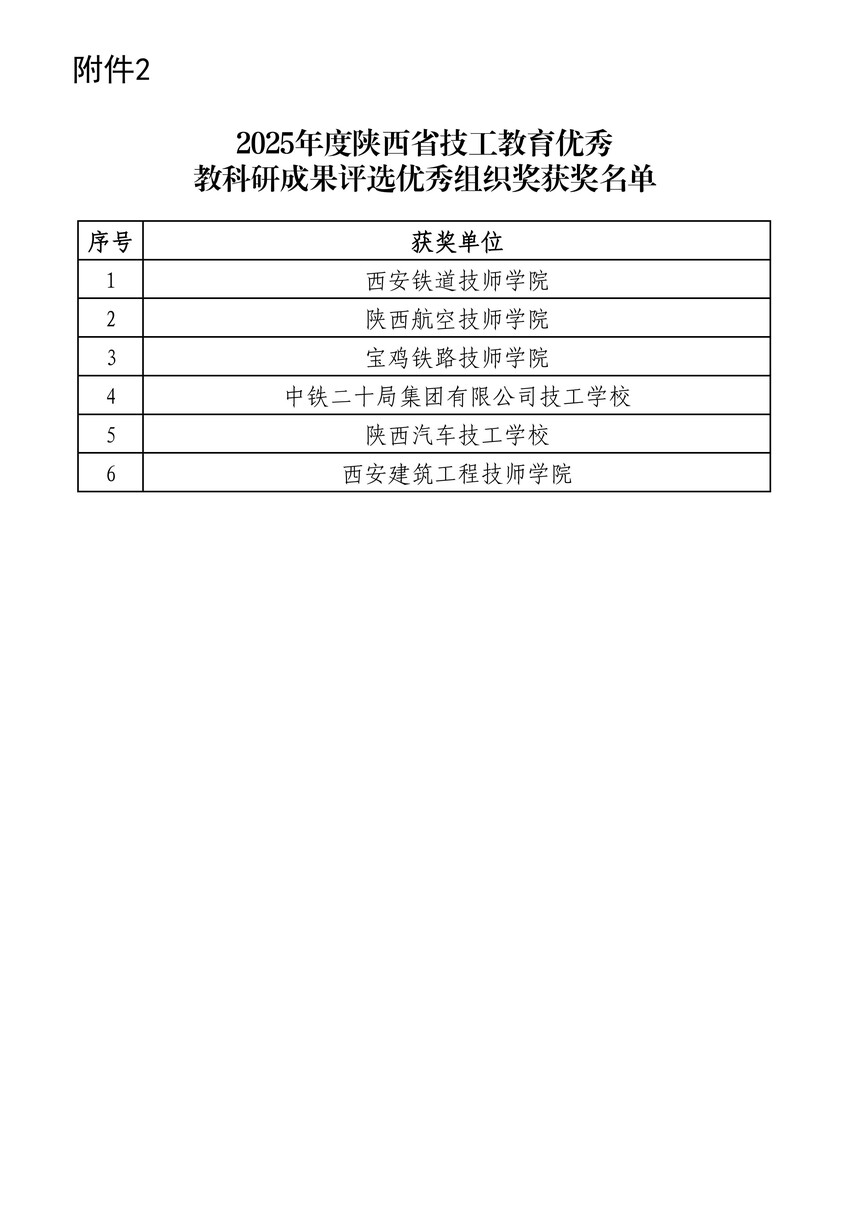 附件2

2025年度陕西省技工教育优秀
教科研成果评选优秀组织奖获奖名单

| 序号 | 获奖单位 |
|---|---|
| 1 | 西安铁道技师学院 |
| 2 | 陕西航空技师学院 |
| 3 | 宝鸡铁路技师学院 |
| 4 | 中铁二十局集团有限公司技工学校 |
| 5 | 陕西汽车技工学校 |
| 6 | 西安建筑工程技师学院 |